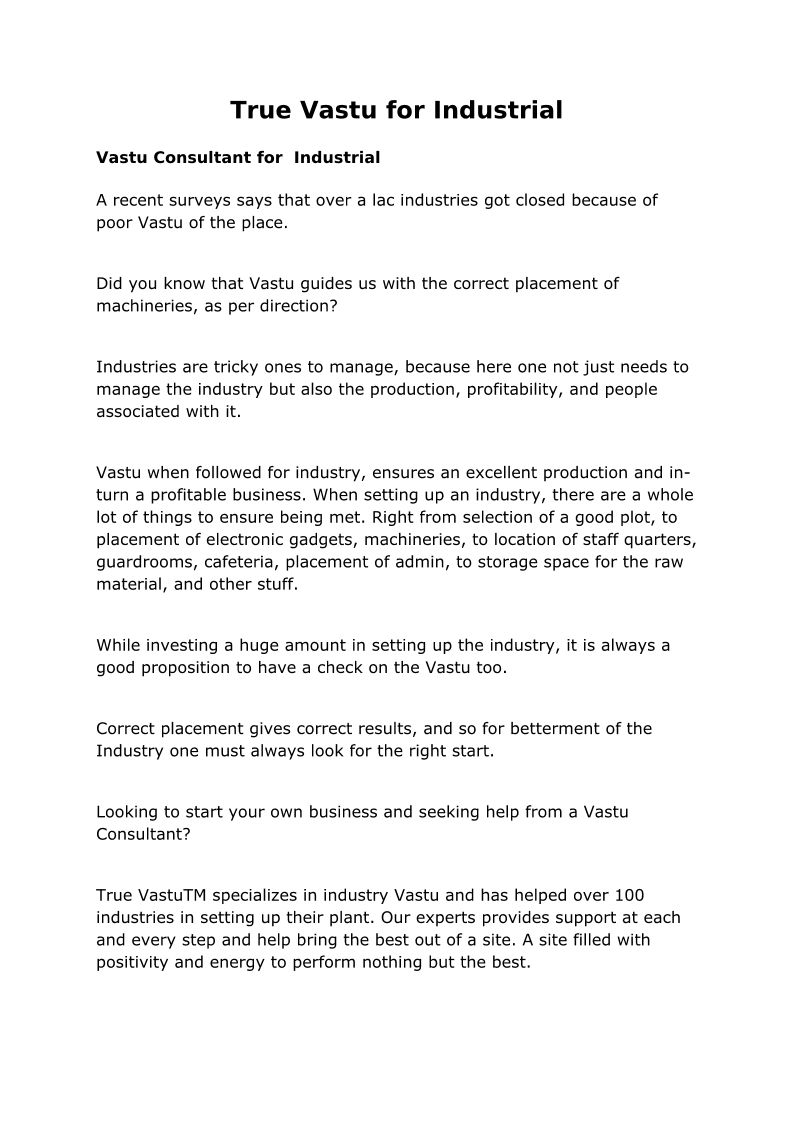 True Vastu for Industrial

Vastu Consultant for Industrial

A recent surveys says that over a lac industries got closed because of poor Vastu of the place.

Did you know that Vastu guides us with the correct placement of machineries, as per direction?

Industries are tricky ones to manage, because here one not just needs to manage the industry but also the production, profitability, and people associated with it.

Vastu when followed for industry, ensures an excellent production and in-turn a profitable business. When setting up an industry, there are a whole lot of things to ensure being met. Right from selection of a good plot, to placement of electronic gadgets, machineries, to location of staff quarters, guardrooms, cafeteria, placement of admin, to storage space for the raw material, and other stuff.

While investing a huge amount in setting up the industry, it is always a good proposition to have a check on the Vastu too.

Correct placement gives correct results, and so for betterment of the Industry one must always look for the right start.

Looking to start your own business and seeking help from a Vastu Consultant?

True VastuTM specializes in industry Vastu and has helped over 100 industries in setting up their plant. Our experts provides support at each and every step and help bring the best out of a site. A site filled with positivity and energy to perform nothing but the best.